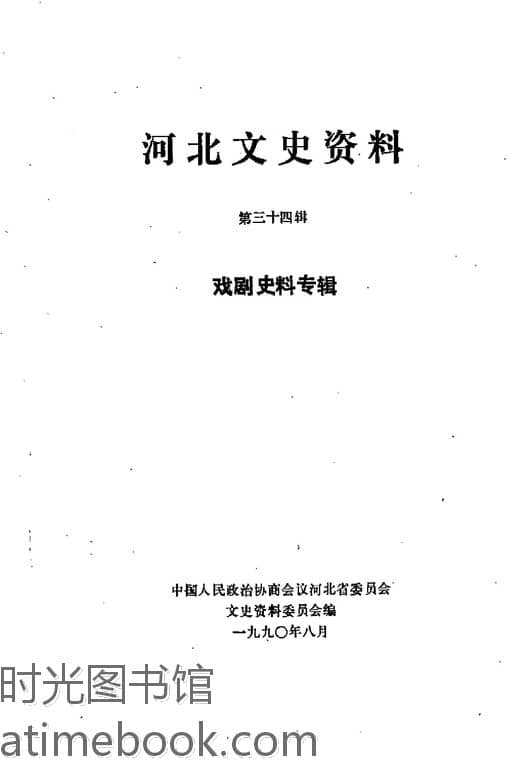 河北文史资料

第三十四辑

戏剧史料专辑

中国人民政治协商会议河北省委员会
文史资料委员会编
一九九〇年八月

时光图书馆
atimebook.com